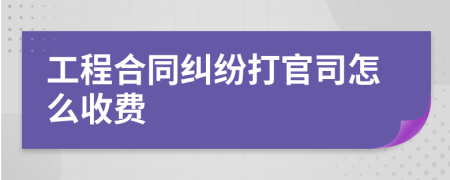 工程合同纠纷打官司怎么收费